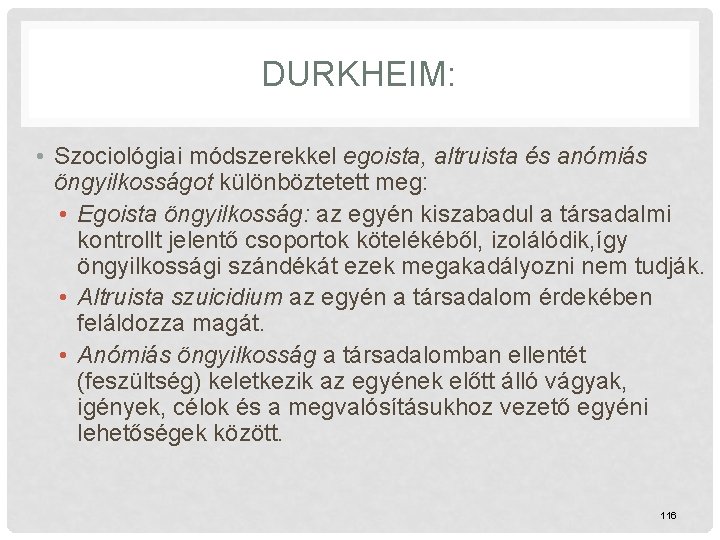 DURKHEIM:

• Szociológiai módszerekkel egoista, altruista és anómiás öngyilkosságot különböztetett meg:

• Egoista öngyilkosság: az egyén kiszabadul a társadalmi kontrollt jelentő csoportok kötelékéből, izolálódik,így öngyilkossági szándékát ezek megakadályozni nem tudják.

• Altruista szuicidium az egyén a társadalom érdekében feláldozza magát.

• Anómiás öngyilkosság a társadalomban ellentét (feszültség) keletkezik az egyének előtt álló vágyak, igények, célok és a megvalósításukhoz vezető egyéni lehetőségek között.

116